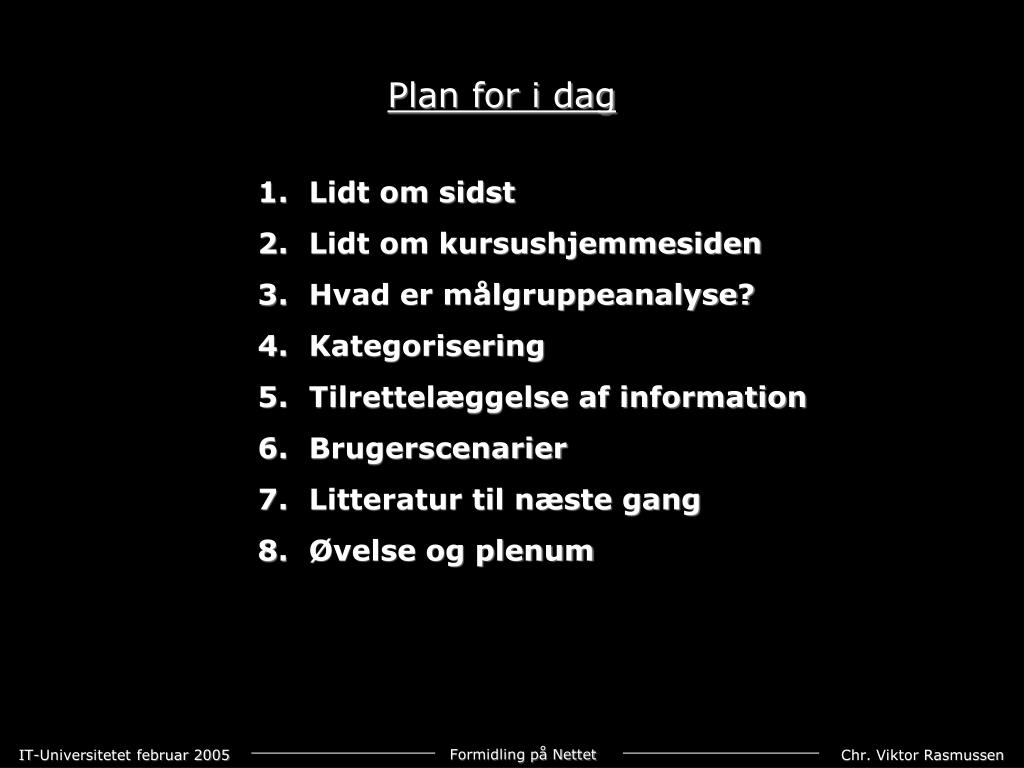 Plan for i dag

1. Lidt om sidst
2. Lidt om kursushjemmesiden
3. Hvad er målgruppeanalyse?
4. Kategorisering
5. Tilrettelæggelse af information
6. Brugerscenarier
7. Litteratur til næste gang
8. Øvelse og plenum

IT-Universitetet februar 2005

Formidling på Nettet

Chr. Viktor Rasmussen